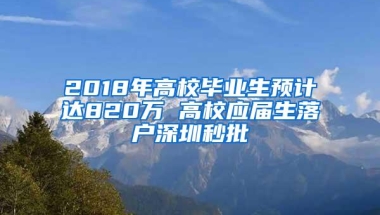 2018年高校毕业生预计达820万 高校应届生落户深圳秒批